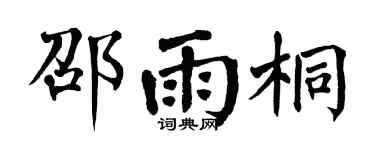 邵雨桐
词典网